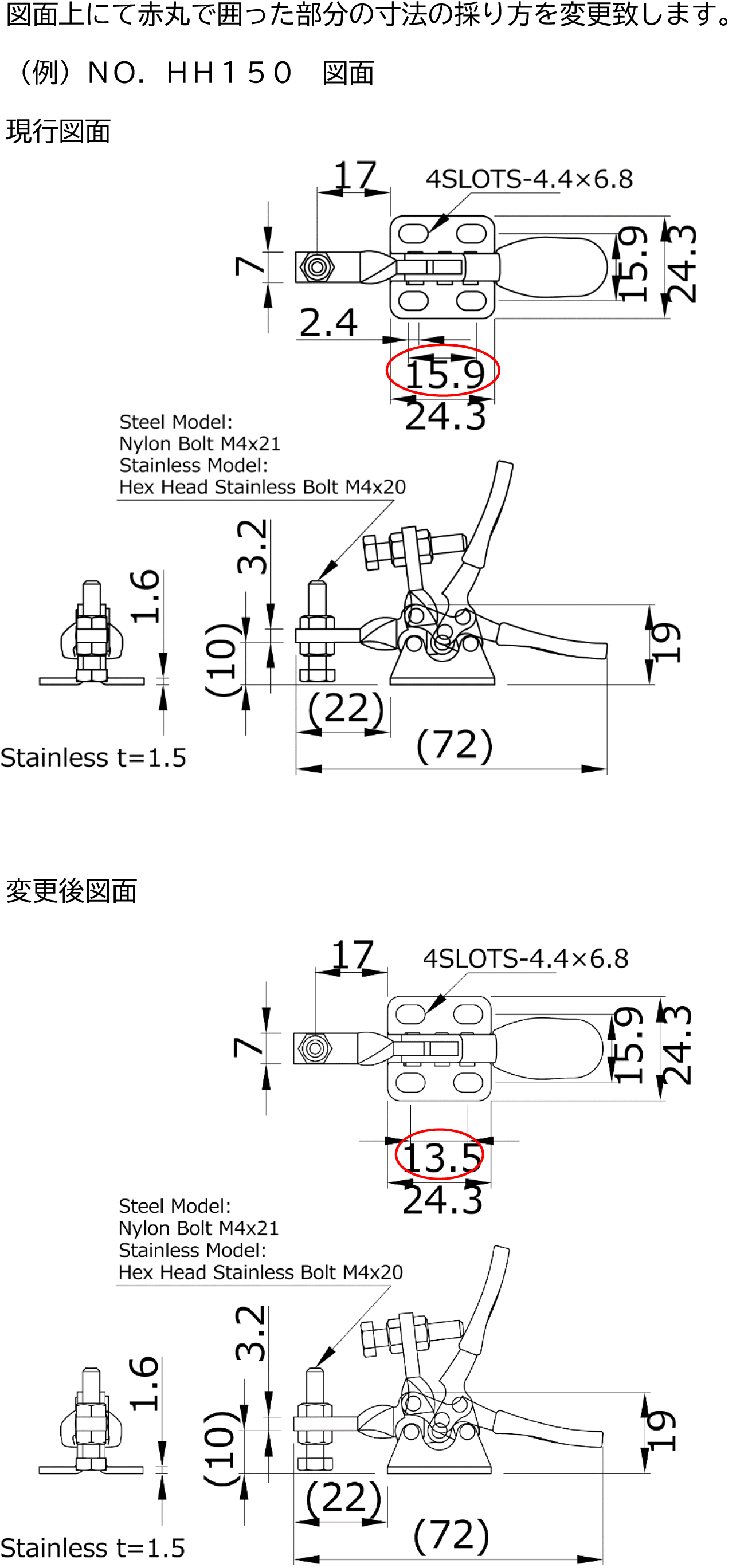 図面上にて赤丸で囲った部分の寸法の採り方を変更致します。

（例）NO. HH150　図面

現行図面

17
4SLOTS-4.4×6.8
7
15.9
24.3
2.4
15.9
24.3

Steel Model:
Nylon Bolt M4x21
Stainless Model:
Hex Head Stainless Bolt M4x20

3.2
1.6
(10)
19
(22)
(72)
Stainless t=1.5

変更後図面

17
4SLOTS-4.4×6.8
7
15.9
24.3
13.5
24.3

Steel Model:
Nylon Bolt M4x21
Stainless Model:
Hex Head Stainless Bolt M4x20

3.2
1.6
(10)
19
(22)
(72)
Stainless t=1.5